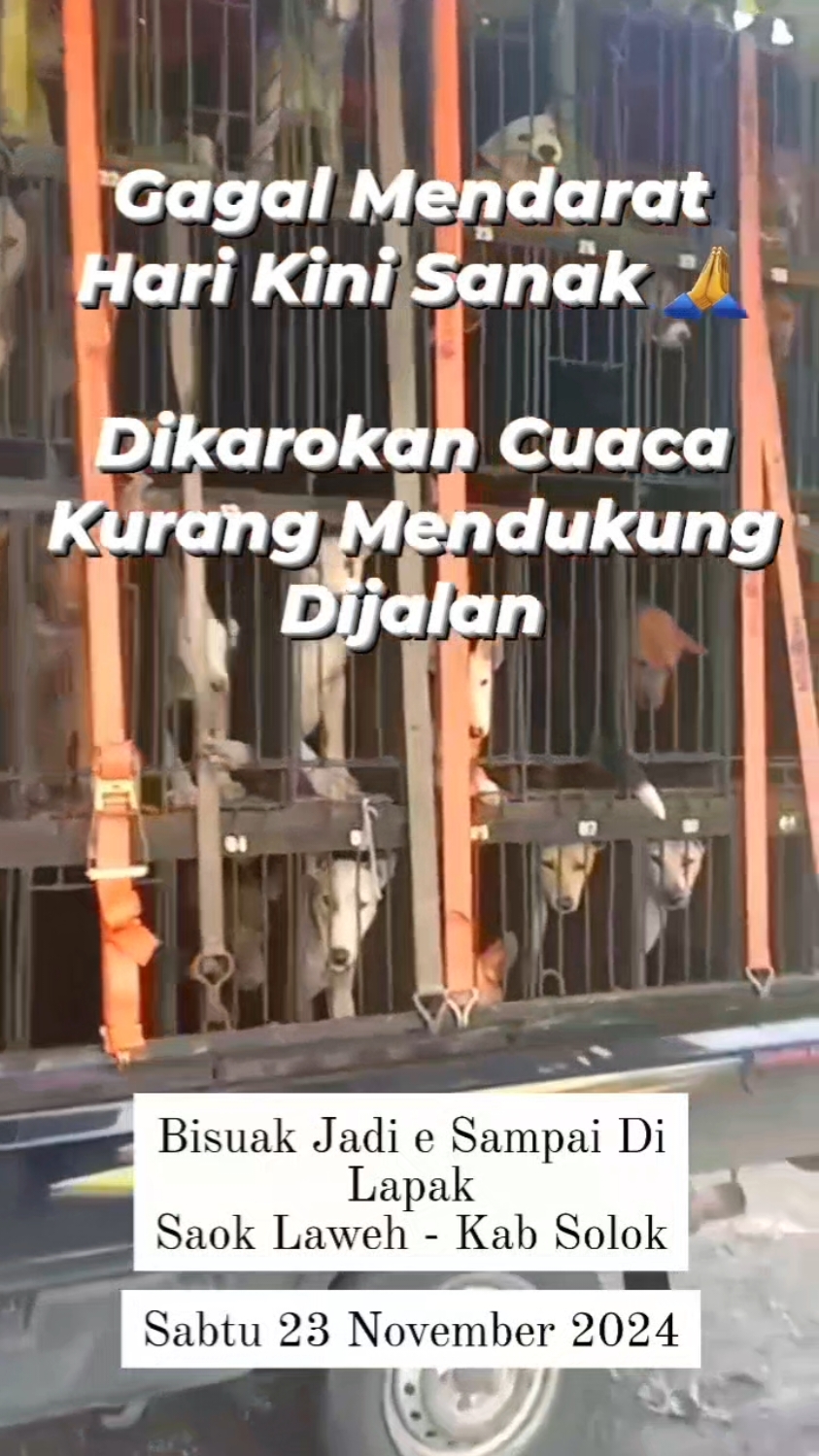 Gagal Mendarat Hari Kini Sanak 🙏

Dikarokan Cuaca Kurang Mendukung Dijalan

Bisuak Jadi e Sampai Di Lapak
Saok Laweh - Kab Solok

Sabtu 23 November 2024